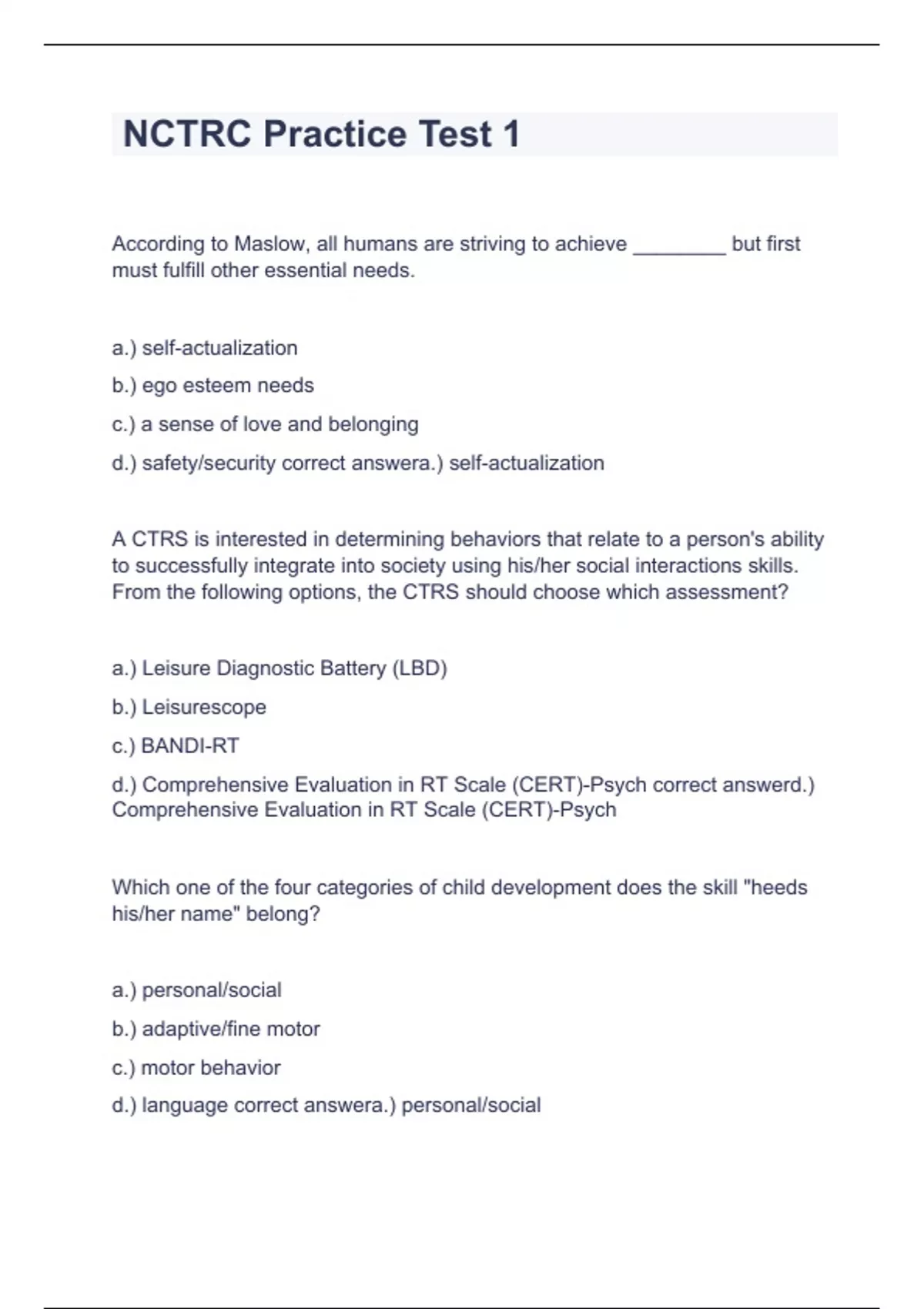 NCTRC Practice Test 1

According to Maslow, all humans are striving to achieve _________ but first must fulfill other essential needs.

a.) self-actualization

b.) ego esteem needs

c.) a sense of love and belonging

d.) safety/security correct answera.) self-actualization

A CTRS is interested in determining behaviors that relate to a person's ability to successfully integrate into society using his/her social interactions skills. From the following options, the CTRS should choose which assessment?

a.) Leisure Diagnostic Battery (LBD)

b.) Leisurescope

c.) BANDI-RT

d.) Comprehensive Evaluation in RT Scale (CERT)-Psych correct answerd.) Comprehensive Evaluation in RT Scale (CERT)-Psych

Which one of the four categories of child development does the skill "heeds his/her name" belong?

a.) personal/social

b.) adaptive/fine motor

c.) motor behavior

d.) language correct answera.) personal/social